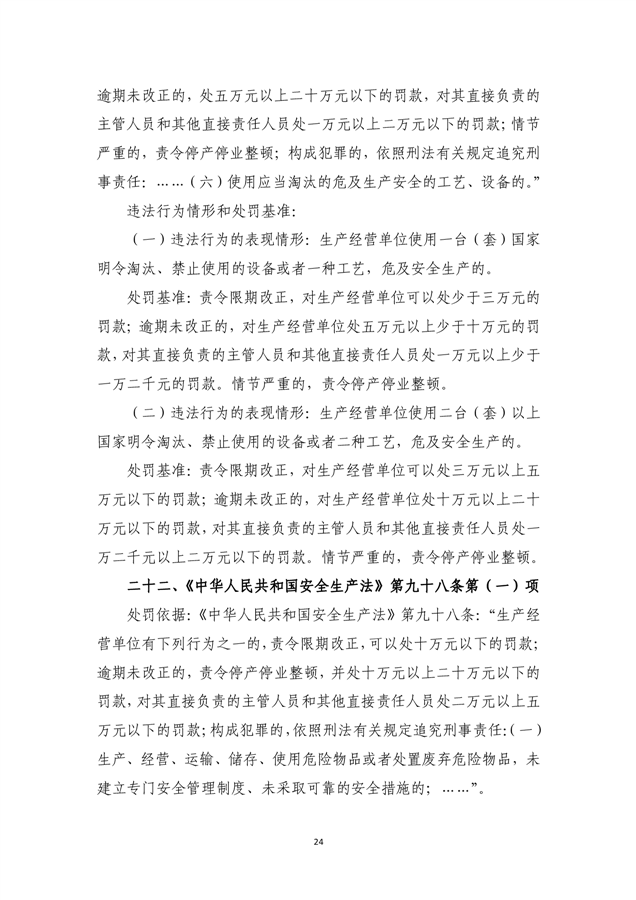 逾期未改正的，处五万元以上二十万元以下的罚款，对其直接负责的主管人员和其他直接责任人员处一万元以上二万元以下的罚款；情节严重的，责令停产停业整顿；构成犯罪的，依照刑法有关规定追究刑事责任：……（六）使用应当淘汰的危及生产安全的工艺、设备的。”

违法行为情形和处罚基准：

（一）违法行为的表现情形：生产经营单位使用一台（套）国家明令淘汰、禁止使用的设备或者一种工艺，危及安全生产的。

处罚基准：责令限期改正，对生产经营单位可以处少于三万元的罚款；逾期未改正的，对生产经营单位处五万元以上少于十万元的罚款，对其直接负责的主管人员和其他直接责任人员处一万元以上少于一万二千元的罚款。情节严重的，责令停产停业整顿。

（二）违法行为的表现情形：生产经营单位使用二台（套）以上国家明令淘汰、禁止使用的设备或者二种工艺，危及安全生产的。

处罚基准：责令限期改正，对生产经营单位可以处三万元以上五万元以下的罚款；逾期未改正的，对生产经营单位处十万元以上二十万元以下的罚款，对其直接负责的主管人员和其他直接责任人员处一万二千元以上二万元以下的罚款。情节严重的，责令停产停业整顿。

二十二、《中华人民共和国安全生产法》第九十八条第（一）项

处罚依据：《中华人民共和国安全生产法》第九十八条：“生产经营单位有下列行为之一的，责令限期改正，可以处十万元以下的罚款；逾期未改正的，责令停产停业整顿，并处十万元以上二十万元以下的罚款，对其直接负责的主管人员和其他直接责任人员处二万元以上五万元以下的罚款；构成犯罪的，依照刑法有关规定追究刑事责任：（一）生产、经营、运输、储存、使用危险物品或者处置废弃危险物品，未建立专门安全管理制度、未采取可靠的安全措施的；……”。

24